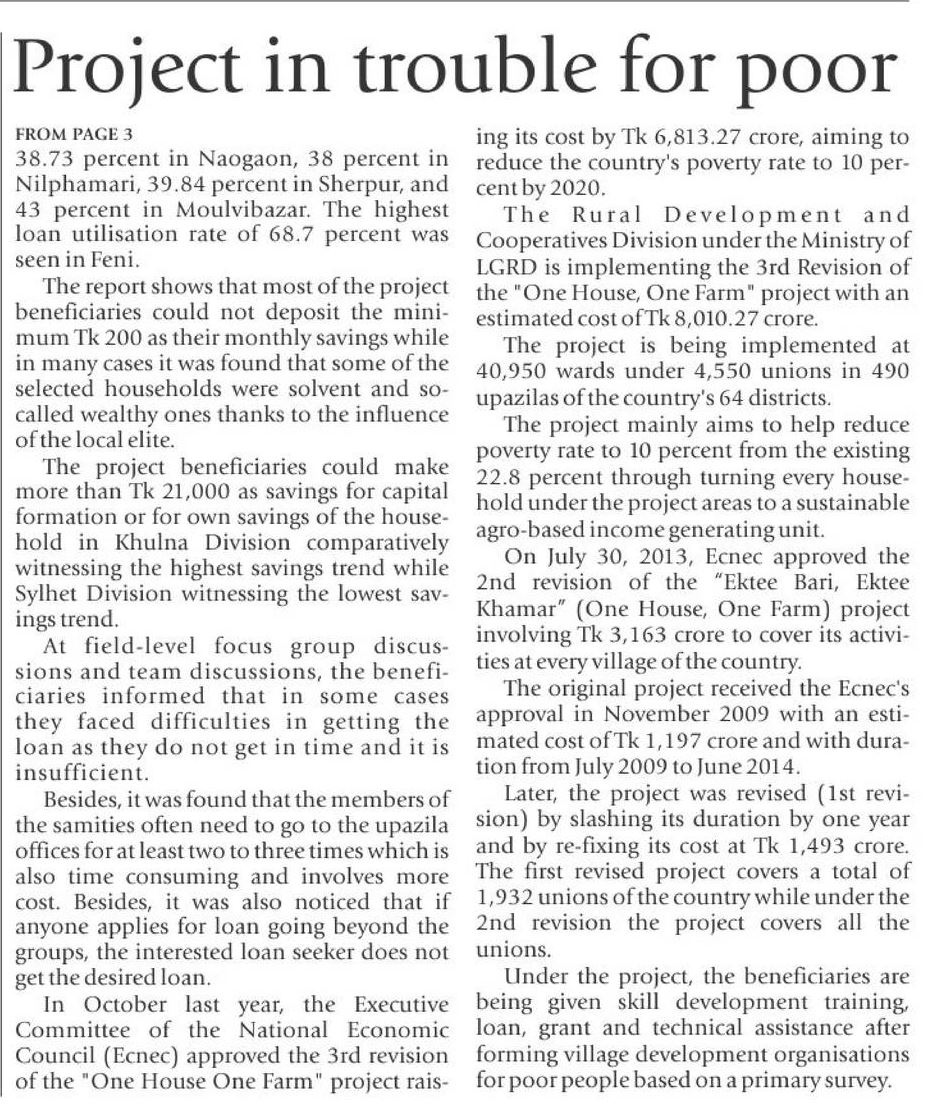 Project in trouble for poor

FROM PAGE 3

38.73 percent in Naogaon, 38 percent in Nilphamari, 39.84 percent in Sherpur, and 43 percent in Moulvibazar. The highest loan utilisation rate of 68.7 percent was seen in Feni.

The report shows that most of the project beneficiaries could not deposit the minimum Tk 200 as their monthly savings while in many cases it was found that some of the selected households were solvent and so-called wealthy ones thanks to the influence of the local elite.

The project beneficiaries could make more than Tk 21,000 as savings for capital formation or for own savings of the household in Khulna Division comparatively witnessing the highest savings trend while Sylhet Division witnessing the lowest savings trend.

At field-level focus group discussions and team discussions, the beneficiaries informed that in some cases they faced difficulties in getting the loan as they do not get in time and it is insufficient.

Besides, it was found that the members of the samities often need to go to the upazila offices for at least two to three times which is also time consuming and involves more cost. Besides, it was also noticed that if anyone applies for loan going beyond the groups, the interested loan seeker does not get the desired loan.

In October last year, the Executive Committee of the National Economic Council (Ecnec) approved the 3rd revision of the "One House One Farm" project raising its cost by Tk 6,813.27 crore, aiming to reduce the country's poverty rate to 10 percent by 2020.

The Rural Development and Cooperatives Division under the Ministry of LGRD is implementing the 3rd Revision of the "One House, One Farm" project with an estimated cost of Tk 8,010.27 crore.

The project is being implemented at 40,950 wards under 4,550 unions in 490 upazilas of the country's 64 districts.

The project mainly aims to help reduce poverty rate to 10 percent from the existing 22.8 percent through turning every household under the project areas to a sustainable agro-based income generating unit.

On July 30, 2013, Ecnec approved the 2nd revision of the "Ektee Bari, Ektee Khamar" (One House, One Farm) project involving Tk 3,163 crore to cover its activities at every village of the country.

The original project received the Ecnec's approval in November 2009 with an estimated cost of Tk 1,197 crore and with duration from July 2009 to June 2014.

Later, the project was revised (1st revision) by slashing its duration by one year and by re-fixing its cost at Tk 1,493 crore. The first revised project covers a total of 1,932 unions of the country while under the 2nd revision the project covers all the unions.

Under the project, the beneficiaries are being given skill development training, loan, grant and technical assistance after forming village development organisations for poor people based on a primary survey.